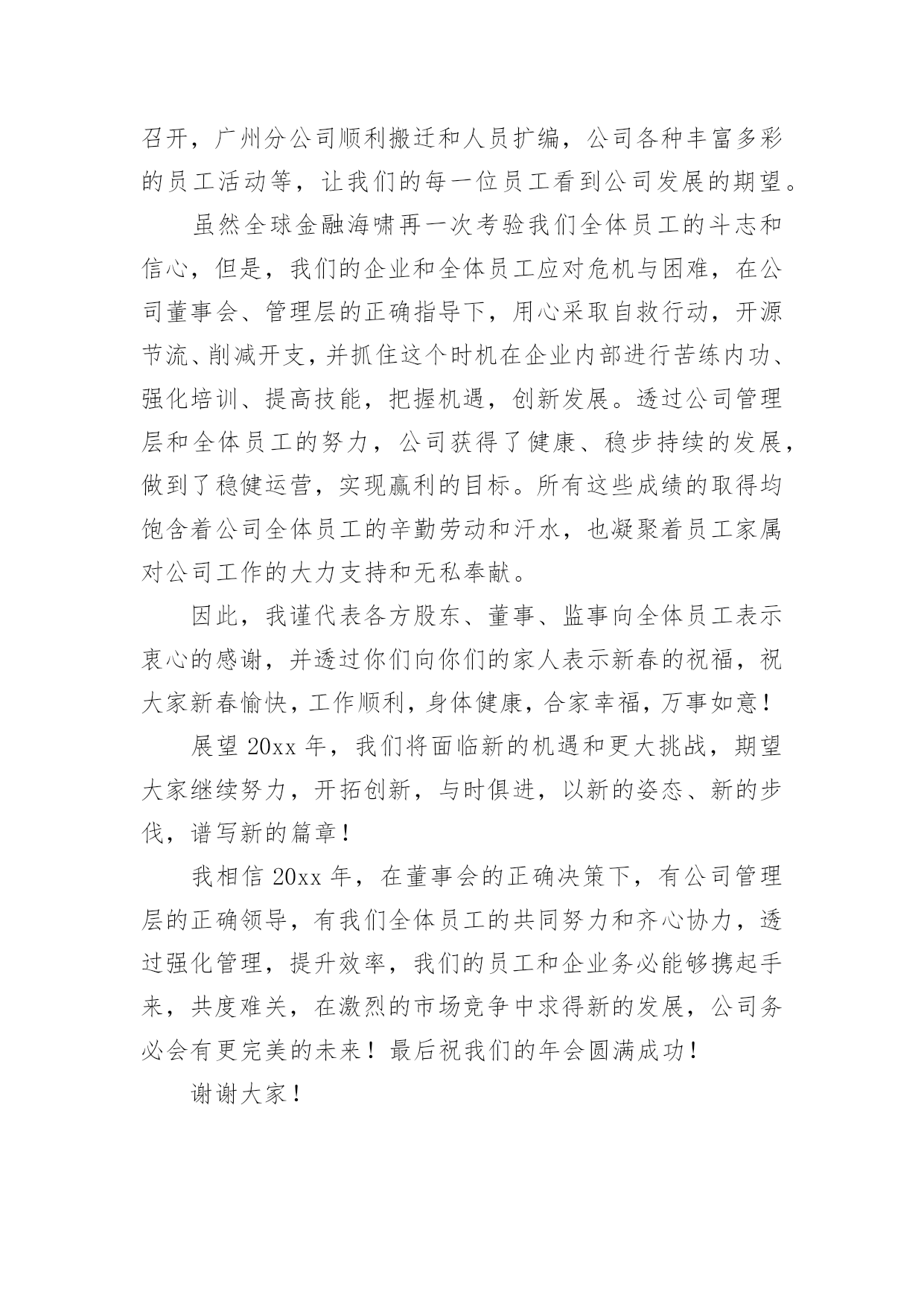 召开，广州分公司顺利搬迁和人员扩编，公司各种丰富多彩的员工活动等，让我们的每一位员工看到公司发展的期望。

虽然全球金融海啸再一次考验我们全体员工的斗志和信心，但是，我们的企业和全体员工应对危机与困难，在公司董事会、管理层的正确指导下，用心采取自救行动，开源节流、削减开支，并抓住这个时机在企业内部进行苦练内功、强化培训、提高技能，把握机遇，创新发展。透过公司管理层和全体员工的努力，公司获得了健康、稳步持续的发展，做到了稳健运营，实现赢利的目标。所有这些成绩的取得均饱含着公司全体员工的辛勤劳动和汗水，也凝聚着员工家属对公司工作的大力支持和无私奉献。

因此，我谨代表各方股东、董事、监事向全体员工表示衷心的感谢，并透过你们向你们的家人表示新春的祝福，祝大家新春愉快，工作顺利，身体健康，合家幸福，万事如意！

展望 20xx 年，我们将面临新的机遇和更大挑战，期望大家继续努力，开拓创新，与时俱进，以新的姿态、新的步伐，谱写新的篇章！

我相信 20xx 年，在董事会的正确决策下，有公司管理层的正确领导，有我们全体员工的共同努力和齐心协力，透过强化管理，提升效率，我们的员工和企业务必能够携起手来，共度难关，在激烈的市场竞争中求得新的发展，公司务必会有更完美的未来！最后祝我们的年会圆满成功！

谢谢大家！